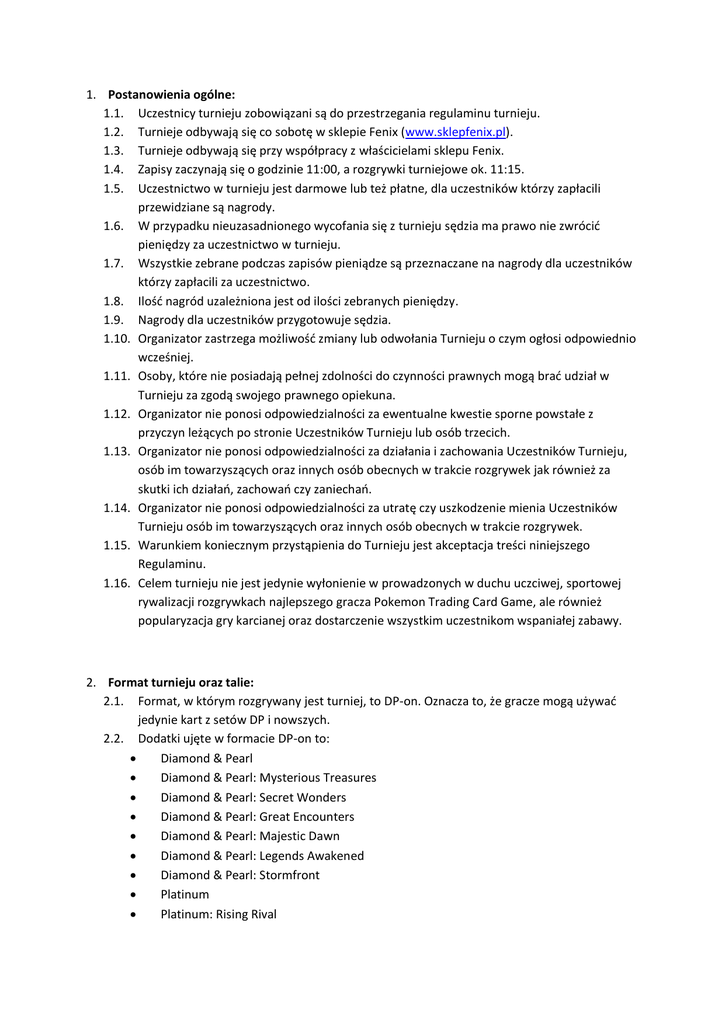 1. Postanowienia ogólne:
1.1. Uczestnicy turnieju zobowiązani są do przestrzegania regulaminu turnieju.
1.2. Turnieje odbywają się co sobotę w sklepie Fenix (www.sklepfenix.pl).
1.3. Turnieje odbywają się przy współpracy z właścicielami sklepu Fenix.
1.4. Zapisy zaczynają się o godzinie 11:00, a rozgrywki turniejowe ok. 11:15.
1.5. Uczestnictwo w turnieju jest darmowe lub też płatne, dla uczestników którzy zapłacili przewidziane są nagrody.
1.6. W przypadku nieuzasadnionego wycofania się z turnieju sędzia ma prawo nie zwrócić pieniędzy za uczestnictwo w turnieju.
1.7. Wszystkie zebrane podczas zapisów pieniądze są przeznaczane na nagrody dla uczestników którzy zapłacili za uczestnictwo.
1.8. Ilość nagród uzależniona jest od ilości zebranych pieniędzy.
1.9. Nagrody dla uczestników przygotowuje sędzia.
1.10. Organizator zastrzega możliwość zmiany lub odwołania Turnieju o czym ogłosi odpowiednio wcześniej.
1.11. Osoby, które nie posiadają pełnej zdolności do czynności prawnych mogą brać udział w Turnieju za zgodą swojego prawnego opiekuna.
1.12. Organizator nie ponosi odpowiedzialności za ewentualne kwestie sporne powstałe z przyczyn leżących po stronie Uczestników Turnieju lub osób trzecich.
1.13. Organizator nie ponosi odpowiedzialności za działania i zachowania Uczestników Turnieju, osób im towarzyszących oraz innych osób obecnych w trakcie rozgrywek jak również za skutki ich działań, zachowań czy zaniechań.
1.14. Organizator nie ponosi odpowiedzialności za utratę czy uszkodzenie mienia Uczestników Turnieju osób im towarzyszących oraz innych osób obecnych w trakcie rozgrywek.
1.15. Warunkiem koniecznym przystąpienia do Turnieju jest akceptacja treści niniejszego Regulaminu.
1.16. Celem turnieju nie jest jedynie wyłonienie w prowadzonych w duchu uczciwej, sportowej rywalizacji rozgrywkach najlepszego gracza Pokemon Trading Card Game, ale również popularyzacja gry karcianej oraz dostarczenie wszystkim uczestnikom wspaniałej zabawy.

2. Format turnieju oraz talie:
2.1. Format, w którym rozgrywany jest turniej, to DP-on. Oznacza to, że gracze mogą używać jedynie kart z setów DP i nowszych.
2.2. Dodatki ujęte w formacie DP-on to:
• Diamond & Pearl
• Diamond & Pearl: Mysterious Treasures
• Diamond & Pearl: Secret Wonders
• Diamond & Pearl: Great Encounters
• Diamond & Pearl: Majestic Dawn
• Diamond & Pearl: Legends Awakened
• Diamond & Pearl: Stormfront
• Platinum
• Platinum: Rising Rival